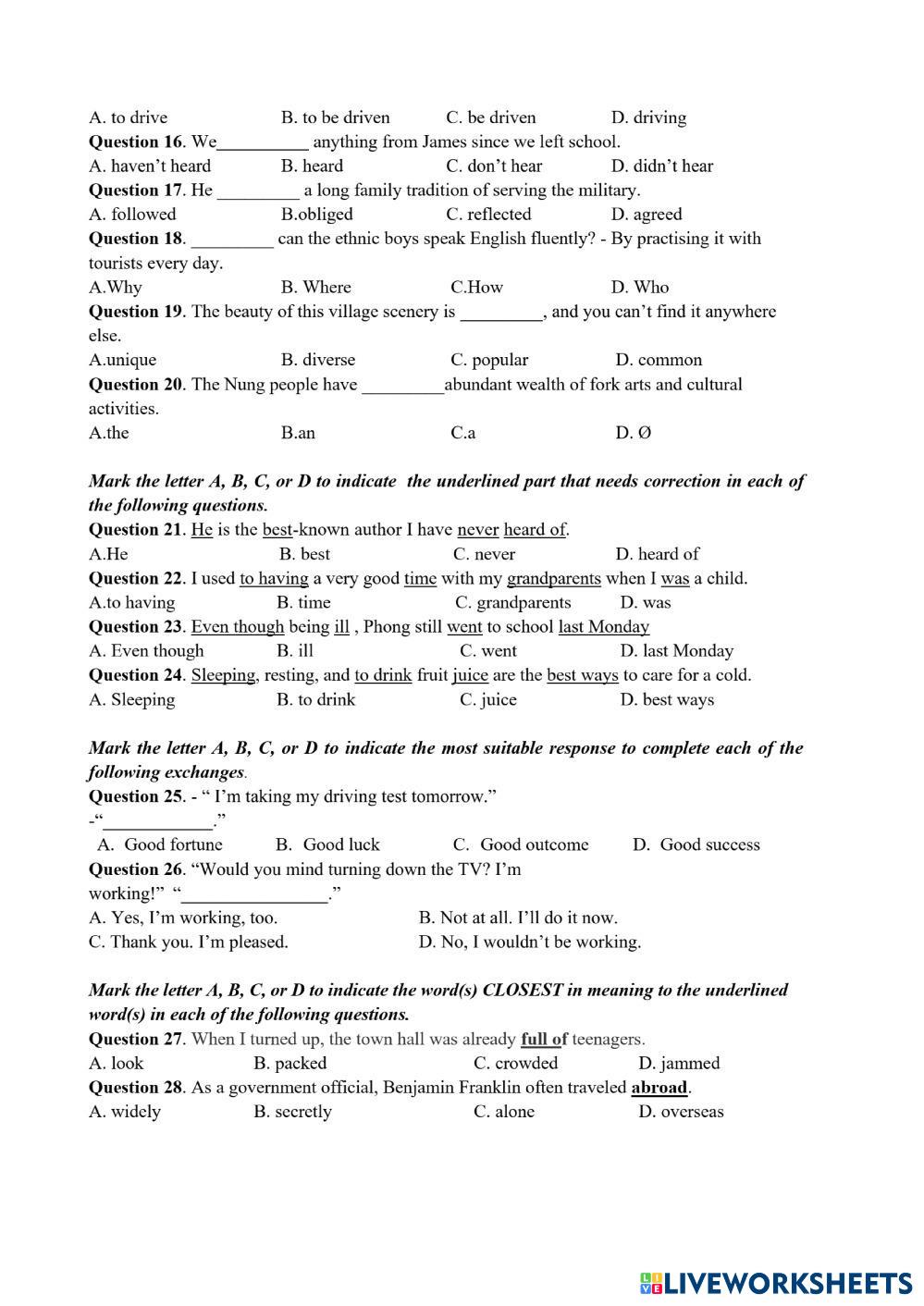 A. to drive B. to be driven C. be driven D. driving

**Question 16**. We__________ anything from James since we left school.

A. haven't heard B. heard C. don't hear D. didn't hear

**Question 17**. He _________ a long family tradition of serving the military.

A. followed B.obliged C. reflected D. agreed

**Question 18**. _________ can the ethnic boys speak English fluently? - By practising it with tourists every day.

A.Why B. Where C.How D. Who

**Question 19**. The beauty of this village scenery is _________, and you can't find it anywhere else.

A.unique B. diverse C. popular D. common

**Question 20**. The Nung people have _________abundant wealth of fork arts and cultural activities.

A.the B.an C.a D. Ø

***Mark the letter A, B, C, or D to indicate the underlined part that needs correction in each of the following questions.***

**Question 21**. He is the best-known author I have never heard of.

A.He B. best C. never D. heard of

**Question 22**. I used to having a very good time with my grandparents when I was a child.

A.to having B. time C. grandparents D. was

**Question 23**. Even though being ill , Phong still went to school last Monday

A. Even though B. ill C. went D. last Monday

**Question 24**. Sleeping, resting, and to drink fruit juice are the best ways to care for a cold.

A. Sleeping B. to drink C. juice D. best ways

***Mark the letter A, B, C, or D to indicate the most suitable response to complete each of the following exchanges.***

**Question 25**. - " I'm taking my driving test tomorrow."

-"____________."

A. Good fortune B. Good luck C. Good outcome D. Good success

**Question 26**. "Would you mind turning down the TV? I'm working!" "________________."

A. Yes, I'm working, too. B. Not at all. I'll do it now.

C. Thank you. I'm pleased. D. No, I wouldn't be working.

***Mark the letter A, B, C, or D to indicate the word(s) CLOSEST in meaning to the underlined word(s) in each of the following questions.***

**Question 27**. When I turned up, the town hall was already **full of** teenagers.

A. look B. packed C. crowded D. jammed

**Question 28**. As a government official, Benjamin Franklin often traveled **abroad**.

A. widely B. secretly C. alone D. overseas

LIVEWORKSHEETS